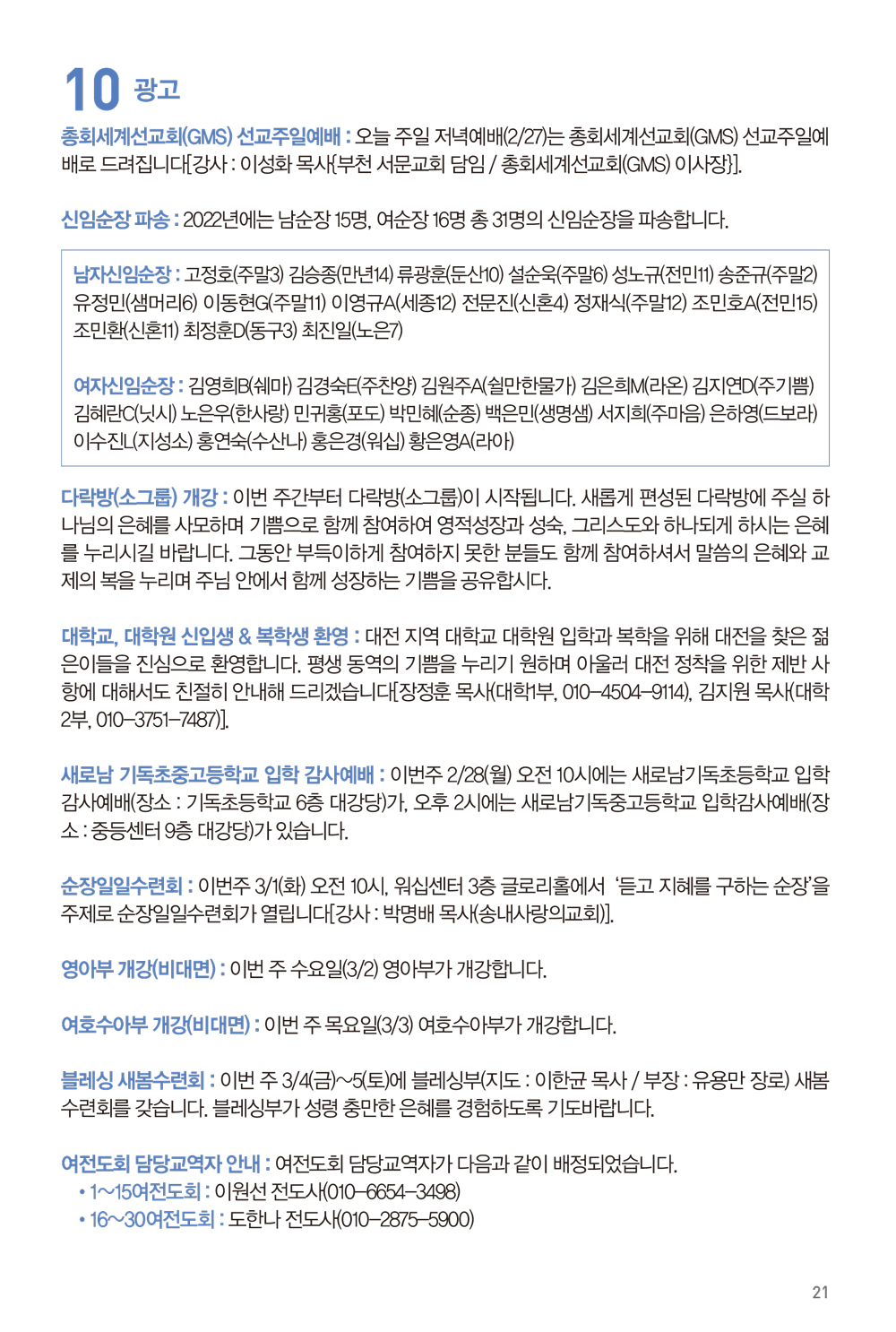 10 광고

총회세계선교회(GMS) 선교주일예배 : 오늘 주일 저녁예배(2/27)는 총회세계선교회(GMS) 선교주일예배로 드려집니다[강사 : 이성화 목사{부천 서문교회 담임 / 총회세계선교회(GMS) 이사장}].

신임순장 파송 : 2022년에는 남순장 15명, 여순장 16명 총 31명의 신임순장을 파송합니다.

남자신임순장 : 고정호(주말3) 김승종(만년14) 류광훈(둔산10) 설순욱(주말6) 성노규(전민11) 송준규(주말2) 유정민(샘머리6) 이동현G(주말11) 이영규A(세종12) 전문진(신혼4) 정재식(주말12) 조민호A(전민15) 조민환(신혼11) 최정훈D(동구3) 최진일(노은7)

여자신임순장 : 김영희B(쉐마) 김경숙E(주찬양) 김원주A(쉴만한물가) 김은희M(라온) 김지연D(주기쁨) 김혜란C(닛시) 노은우(한사랑) 민귀홍(포도) 박민혜(순종) 백은민(생명샘) 서지희(주마음) 은하영(드보라) 이수진L(지성소) 홍연숙(수산나) 홍은경(워십) 황은영A(라아)

다락방(소그룹) 개강 : 이번 주간부터 다락방(소그룹)이 시작됩니다. 새롭게 편성된 다락방에 주실 하나님의 은혜를 사모하며 기쁨으로 함께 참여하여 영적성장과 성숙, 그리스도와 하나되게 하시는 은혜를 누리시길 바랍니다. 그동안 부득이하게 참여하지 못한 분들도 함께 참여하셔서 말씀의 은혜와 교제의 복을 누리며 주님 안에서 함께 성장하는 기쁨을 공유합시다.

대학교, 대학원 신입생 & 복학생 환영 : 대전 지역 대학교 대학원 입학과 복학을 위해 대전을 찾은 젊은이들을 진심으로 환영합니다. 평생 동역의 기쁨을 누리기 원하며 아울러 대전 정착을 위한 제반 사항에 대해서도 친절히 안내해 드리겠습니다[장정훈 목사(대학1부, 010-4504-9114), 김지원 목사(대학2부, 010-3751-7487)].

새로남 기독초중고등학교 입학 감사예배 : 이번주 2/28(월) 오전 10시에는 새로남기독초등학교 입학감사예배(장소 : 기독초등학교 6층 대강당)가, 오후 2시에는 새로남기독중고등학교 입학감사예배(장소 : 중등센터 9층 대강당)가 있습니다.

순장일일수련회 : 이번주 3/1(화) 오전 10시, 워십센터 3층 글로리홀에서 '듣고 지혜를 구하는 순장'을 주제로 순장일일수련회가 열립니다[강사 : 박명배 목사(송내사랑의교회)].

영아부 개강(비대면) : 이번 주 수요일(3/2) 영아부가 개강합니다.

여호수아부 개강(비대면) : 이번 주 목요일(3/3) 여호수아부가 개강합니다.

블레싱 새봄수련회 : 이번 주 3/4(금)~5(토)에 블레싱부(지도 : 이한균 목사 / 부장 : 유용만 장로) 새봄수련회를 갖습니다. 블레싱부가 성령 충만한 은혜를 경험하도록 기도바랍니다.

여전도회 담당교역자 안내 : 여전도회 담당교역자가 다음과 같이 배정되었습니다.
• 1~15여전도회 : 이원선 전도사(010-6654-3498)
• 16~30여전도회 : 도한나 전도사(010-2875-5900)

21